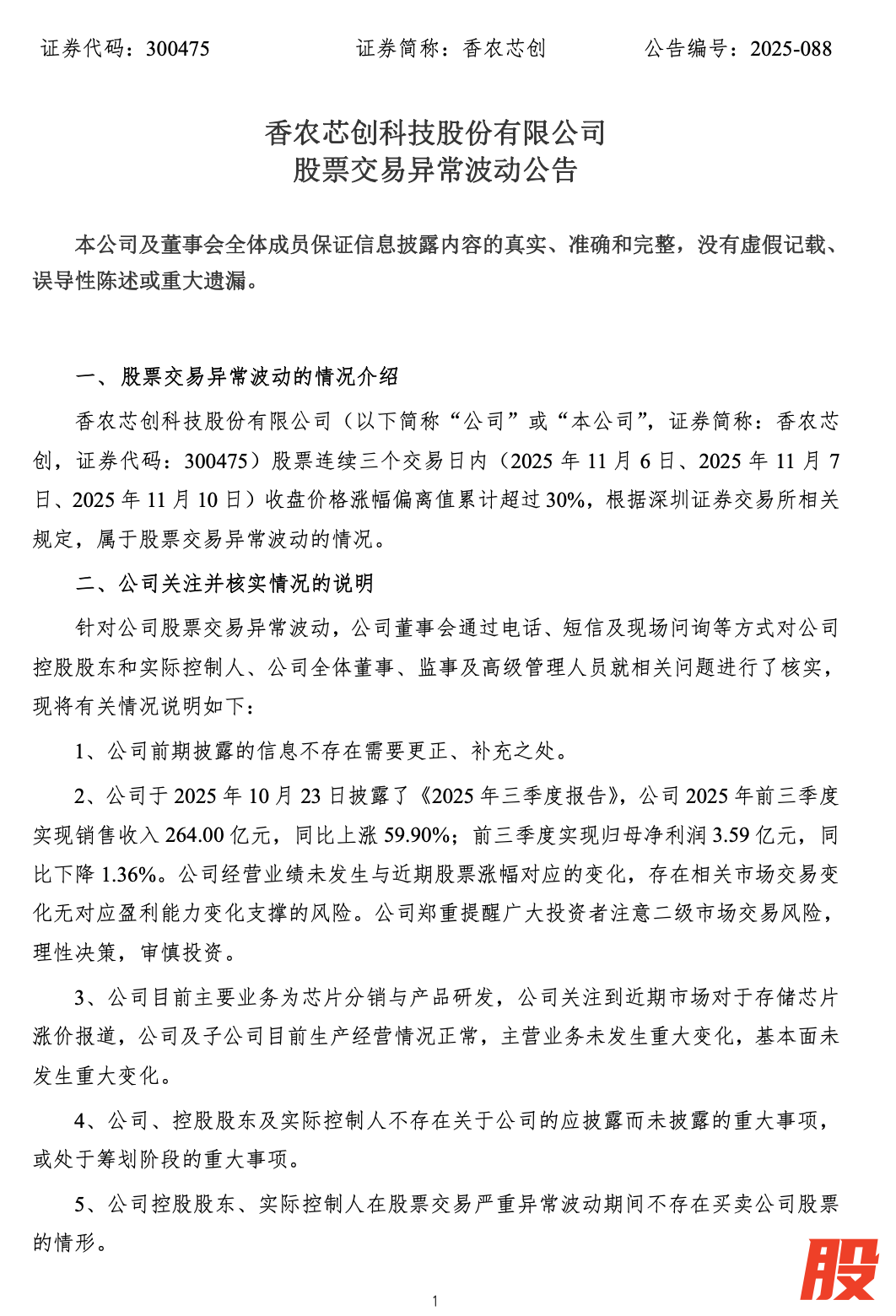 证券代码：300475　　　　证券简称：香农芯创　　　　公告编号：2025-088

香农芯创科技股份有限公司
股票交易异常波动公告

本公司及董事会全体成员保证信息披露内容的真实、准确和完整，没有虚假记载、误导性陈述或重大遗漏。

一、股票交易异常波动的情况介绍

香农芯创科技股份有限公司（以下简称“公司”或“本公司”，证券简称：香农芯创，证券代码：300475）股票连续三个交易日内（2025 年 11 月 6 日、2025 年 11 月 7 日、2025 年 11 月 10 日）收盘价格涨幅偏离值累计超过 30%，根据深圳证券交易所相关规定，属于股票交易异常波动的情况。

二、公司关注并核实情况的说明

针对公司股票交易异常波动，公司董事会通过电话、短信及现场问询等方式对公司控股股东和实际控制人、公司全体董事、监事及高级管理人员就相关问题进行了核实，现将有关情况说明如下：

1、公司前期披露的信息不存在需要更正、补充之处。

2、公司于 2025 年 10 月 23 日披露了《2025 年三季度报告》，公司 2025 年前三季度实现销售收入 264.00 亿元，同比上涨 59.90%；前三季度实现归母净利润 3.59 亿元，同比下降 1.36%。公司经营业绩未发生与近期股票涨幅对应的变化，存在相关市场交易变化无对应盈利能力变化支撑的风险。公司郑重提醒广大投资者注意二级市场交易风险，理性决策，审慎投资。

3、公司目前主要业务为芯片分销与产品研发，公司关注到近期市场对于存储芯片涨价报道，公司及子公司目前生产经营情况正常，主营业务未发生重大变化，基本面未发生重大变化。

4、公司、控股股东及实际控制人不存在关于公司的应披露而未披露的重大事项，或处于筹划阶段的重大事项。

5、公司控股股东、实际控制人在股票交易严重异常波动期间不存在买卖公司股票的情形。

1

股